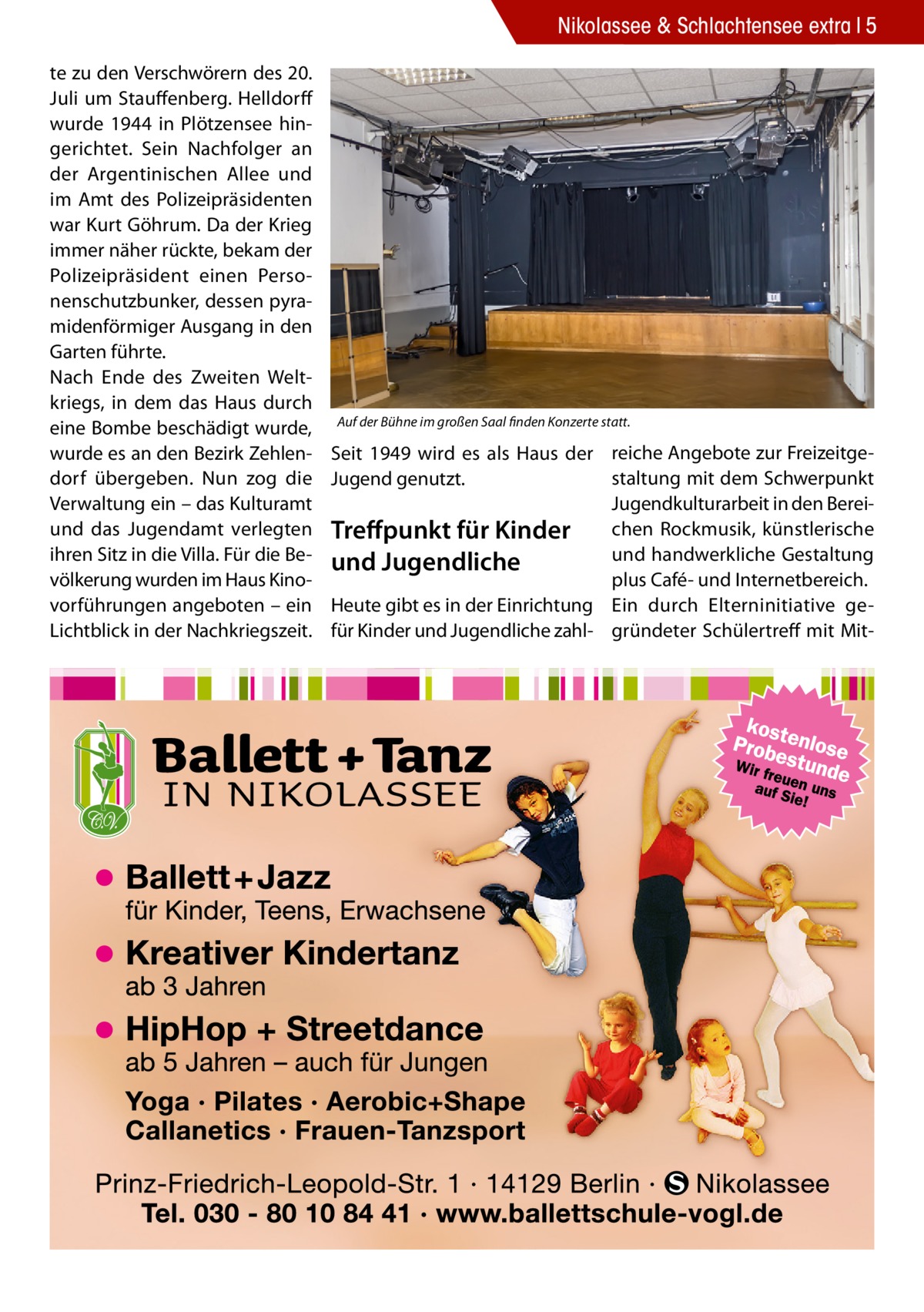 Nikolassee & Schlachtensee extra | 5

te zu den Verschwörern des 20. Juli um Stauffenberg. Helldorff wurde 1944 in Plötzensee hingerichtet. Sein Nachfolger an der Argentinischen Allee und im Amt des Polizeipräsidenten war Kurt Göhrum. Da der Krieg immer näher rückte, bekam der Polizeipräsident einen Personenschutzbunker, dessen pyramidenförmiger Ausgang in den Garten führte.
Nach Ende des Zweiten Weltkriegs, in dem das Haus durch eine Bombe beschädigt wurde, wurde es an den Bezirk Zehlendorf übergeben. Nun zog die Verwaltung ein – das Kulturamt und das Jugendamt verlegten ihren Sitz in die Villa. Für die Bevölkerung wurden im Haus Kinovorführungen angeboten – ein Lichtblick in der Nachkriegszeit.

Auf der Bühne im großen Saal finden Konzerte statt.

Seit 1949 wird es als Haus der Jugend genutzt.

Treffpunkt für Kinder und Jugendliche

Heute gibt es in der Einrichtung für Kinder und Jugendliche zahlreiche Angebote zur Freizeitgestaltung mit dem Schwerpunkt Jugendkulturarbeit in den Bereichen Rockmusik, künstlerische und handwerkliche Gestaltung plus Café- und Internetbereich.
Ein durch Elterninitiative gegründeter Schülertreff mit Mit-

C.V.

Ballett + Tanz
IN NIKOLASSEE

kostenlose Probestunde
Wir freuen uns auf Sie!

● Ballett + Jazz
für Kinder, Teens, Erwachsene

● Kreativer Kindertanz
ab 3 Jahren

● HipHop + Streetdance
ab 5 Jahren – auch für Jungen

Yoga · Pilates · Aerobic+Shape
Callanetics · Frauen-Tanzsport

Prinz-Friedrich-Leopold-Str. 1 · 14129 Berlin · S Nikolassee
Tel. 030 - 80 10 84 41 · www.ballettschule-vogl.de